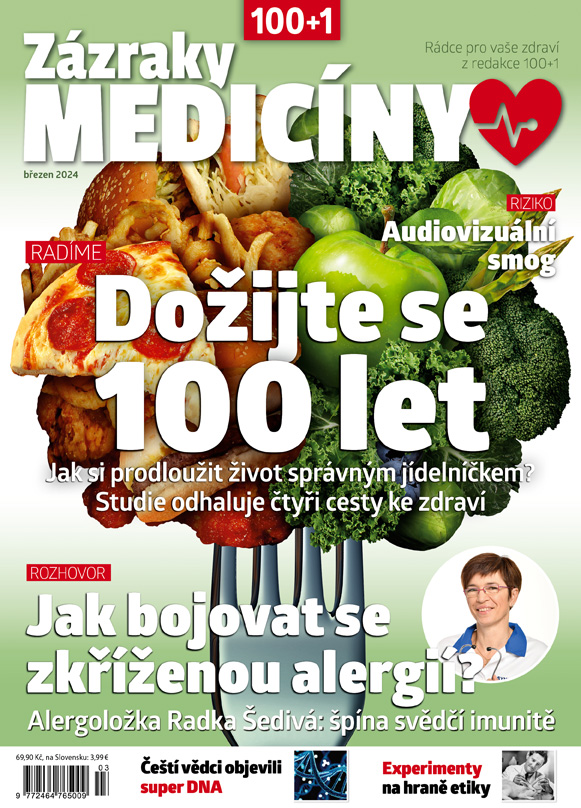 100+1

Zázraky MEDICÍNY

Rádce pro vaše zdraví z redakce 100+1

březen 2024

RIZIKO

Audiovizuální smog

RADÍME

Dožijte se 100 let

Jak si prodloužit život správným jídelníčkem? Studie odhaluje čtyři cesty ke zdraví

ROZHOVOR

Jak bojovat se zkříženou alergií?

Alergoložka Radka Šedivá: špína svědčí imunitě

69,90 Kč, na Slovensku: 3,99 €

03

9 772464 765009

Čeští vědci objevili super DNA

Experimenty na hraně etiky